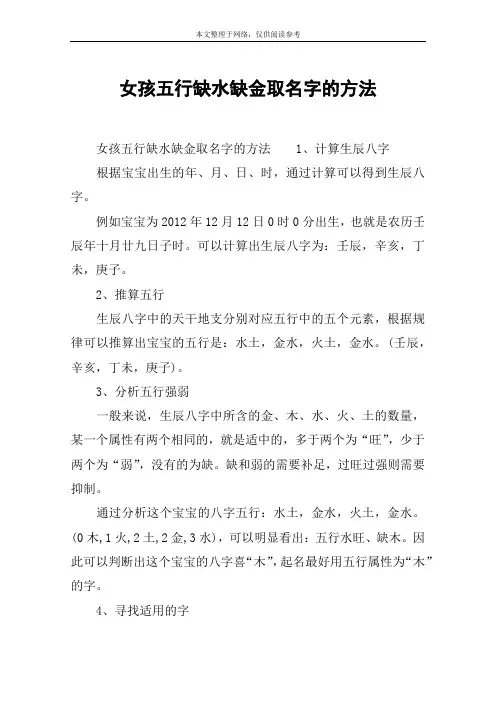 本文整理于网络，仅供阅读参考

女孩五行缺水缺金取名字的方法

女孩五行缺水缺金取名字的方法　　1、计算生辰八字

根据宝宝出生的年、月、日、时，通过计算可以得到生辰八字。

例如宝宝为2012年12月12日0时0分出生，也就是农历壬辰年十月廿九日子时。可以计算出生辰八字为：壬辰，辛亥，丁未，庚子。

2、推算五行

生辰八字中的天干地支分别对应五行中的五个元素，根据规律可以推算出宝宝的五行是：水土，金水，火土，金水。(壬辰，辛亥，丁未，庚子)。

3、分析五行强弱

一般来说，生辰八字中所含的金、木、水、火、土的数量，某一个属性有两个相同的，就是适中的，多于两个为“旺”，少于两个为“弱”，没有的为缺。缺和弱的需要补足，过旺过强则需要抑制。

通过分析这个宝宝的八字五行：水土，金水，火土，金水。(0木,1火,2土,2金,3水)，可以明显看出：五行水旺、缺木。因此可以判断出这个宝宝的八字喜“木”，起名最好用五行属性为“木”的字。

4、寻找适用的字